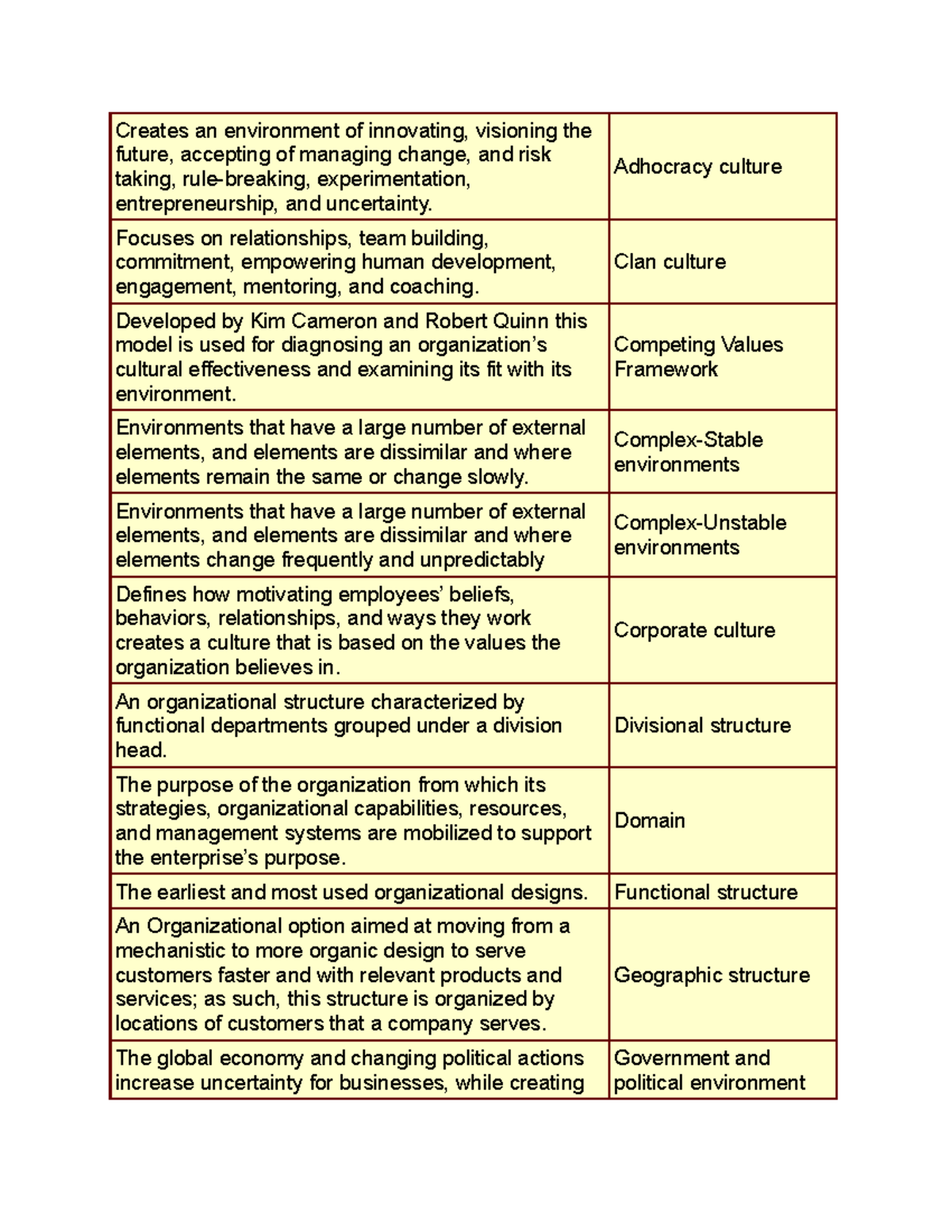 | | |
|---|---|
| Creates an environment of innovating, visioning the future, accepting of managing change, and risk taking, rule-breaking, experimentation, entrepreneurship, and uncertainty. | Adhocracy culture |
| Focuses on relationships, team building, commitment, empowering human development, engagement, mentoring, and coaching. | Clan culture |
| Developed by Kim Cameron and Robert Quinn this model is used for diagnosing an organization's cultural effectiveness and examining its fit with its environment. | Competing Values Framework |
| Environments that have a large number of external elements, and elements are dissimilar and where elements remain the same or change slowly. | Complex-Stable environments |
| Environments that have a large number of external elements, and elements are dissimilar and where elements change frequently and unpredictably | Complex-Unstable environments |
| Defines how motivating employees' beliefs, behaviors, relationships, and ways they work creates a culture that is based on the values the organization believes in. | Corporate culture |
| An organizational structure characterized by functional departments grouped under a division head. | Divisional structure |
| The purpose of the organization from which its strategies, organizational capabilities, resources, and management systems are mobilized to support the enterprise's purpose. | Domain |
| The earliest and most used organizational designs. | Functional structure |
| An Organizational option aimed at moving from a mechanistic to more organic design to serve customers faster and with relevant products and services; as such, this structure is organized by locations of customers that a company serves. | Geographic structure |
| The global economy and changing political actions increase uncertainty for businesses, while creating | Government and political environment |